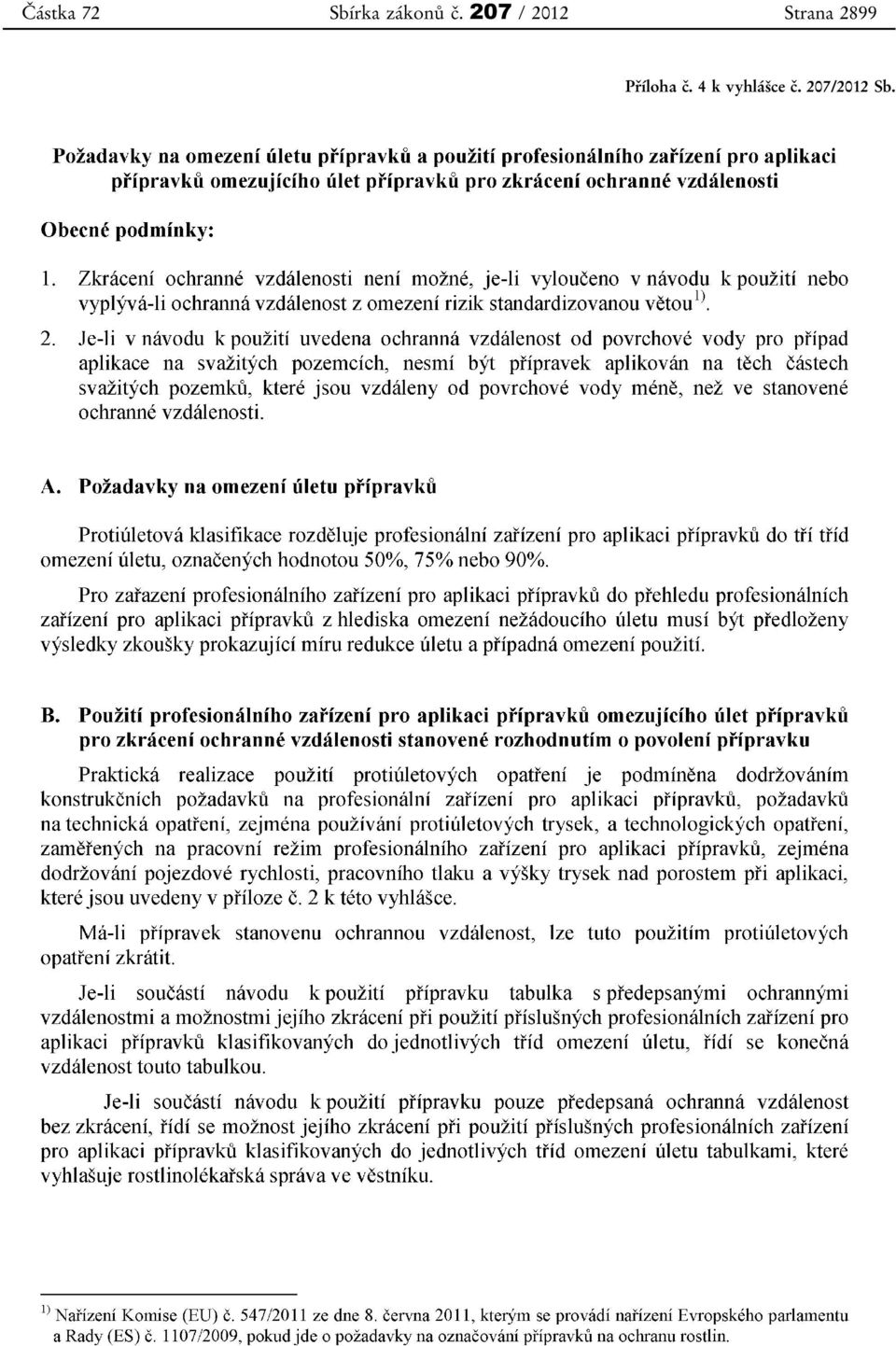 Částka 72 Sbírka zákonů č. 207 / 2012 Strana 2899

Příloha č. 4 k vyhlášce č. 207/2012 Sb.

Požadavky na omezení úletu přípravků a použití profesionálního zařízení pro aplikaci přípravků omezujícího úlet přípravků pro zkrácení ochranné vzdálenosti

Obecné podmínky:

1. Zkrácení ochranné vzdálenosti není možné, je-li vyloučeno v návodu k použití nebo vyplývá-li ochranná vzdálenost z omezení rizik standardizovanou větou$^{1)}$.

2. Je-li v návodu k použití uvedena ochranná vzdálenost od povrchové vody pro případ aplikace na svažitých pozemcích, nesmí být přípravek aplikován na těch částech svažitých pozemků, které jsou vzdáleny od povrchové vody méně, než ve stanovené ochranné vzdálenosti.

A. Požadavky na omezení úletu přípravků

Protiúletová klasifikace rozděluje profesionální zařízení pro aplikaci přípravků do tří tříd omezení úletu, označených hodnotou 50%, 75% nebo 90%.

Pro zařazení profesionálního zařízení pro aplikaci přípravků do přehledu profesionálních zařízení pro aplikaci přípravků z hlediska omezení nežádoucího úletu musí být předloženy výsledky zkoušky prokazující míru redukce úletu a případná omezení použití.

B. Použití profesionálního zařízení pro aplikaci přípravků omezujícího úlet přípravků pro zkrácení ochranné vzdálenosti stanovené rozhodnutím o povolení přípravku

Praktická realizace použití protiúletových opatření je podmíněna dodržováním konstrukčních požadavků na profesionální zařízení pro aplikaci přípravků, požadavků na technická opatření, zejména používání protiúletových trysek, a technologických opatření, zaměřených na pracovní režim profesionálního zařízení pro aplikaci přípravků, zejména dodržování pojezdové rychlosti, pracovního tlaku a výšky trysek nad porostem při aplikaci, které jsou uvedeny v příloze č. 2 k této vyhlášce.

Má-li přípravek stanovenu ochrannou vzdálenost, lze tuto použitím protiúletových opatření zkrátit.

Je-li součástí návodu k použití přípravku tabulka s předepsanými ochrannými vzdálenostmi a možnostmi jejího zkrácení při použití příslušných profesionálních zařízení pro aplikaci přípravků klasifikovaných do jednotlivých tříd omezení úletu, řídí se konečná vzdálenost touto tabulkou.

Je-li součástí návodu k použití přípravku pouze předepsaná ochranná vzdálenost bez zkrácení, řídí se možnost jejího zkrácení při použití příslušných profesionálních zařízení pro aplikaci přípravků klasifikovaných do jednotlivých tříd omezení úletu tabulkami, které vyhlašuje rostlinolékařská správa ve věstníku.

$^{1)}$ Nařízení Komise (EU) č. 547/2011 ze dne 8. června 2011, kterým se provádí nařízení Evropského parlamentu a Rady (ES) č. 1107/2009, pokud jde o požadavky na označování přípravků na ochranu rostlin.